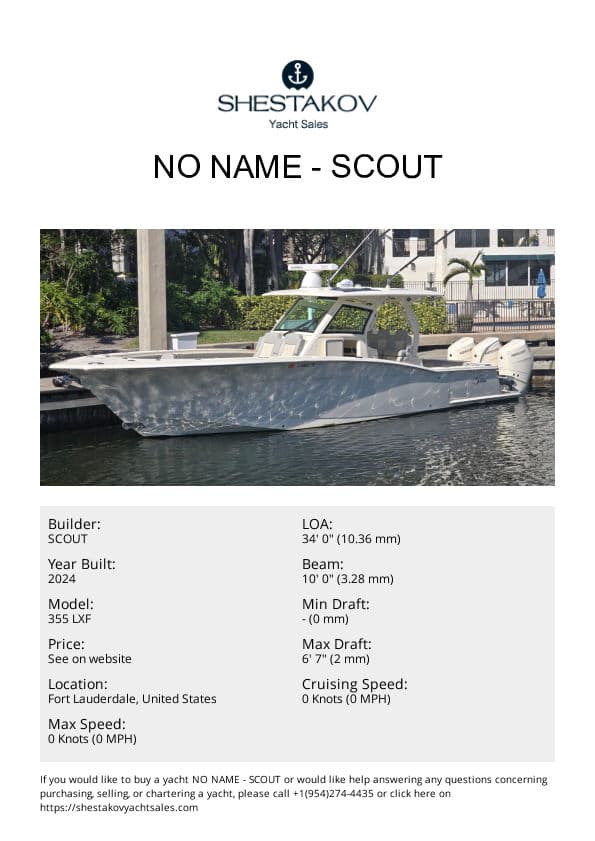 SHESTAKOV
Yacht Sales

NO NAME - SCOUT

Builder:
SCOUT

Year Built:
2024

Model:
355 LXF

Price:
See on website

Location:
Fort Lauderdale, United States

Max Speed:
0 Knots (0 MPH)

LOA:
34' 0" (10.36 mm)

Beam:
10' 0" (3.28 mm)

Min Draft:
- (0 mm)

Max Draft:
6' 7" (2 mm)

Cruising Speed:
0 Knots (0 MPH)

If you would like to buy a yacht NO NAME - SCOUT or would like help answering any questions concerning purchasing, selling, or chartering a yacht, please call +1(954)274-4435 or click here on https://shestakovyachtsales.com